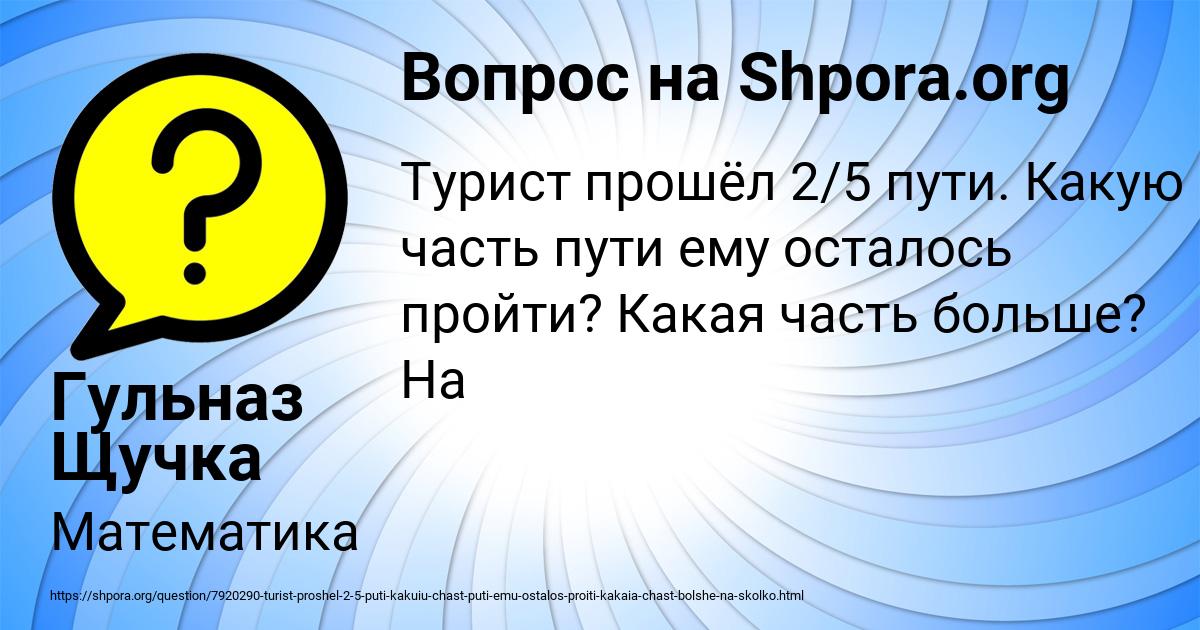 Вопрос на Shpora.org

Турист прошёл 2/5 пути. Какую часть пути ему осталось пройти? Какая часть больше? На

Гульназ Щучка

Математика

https://shpora.org/question/7920290-turist-proshel-2-5-puti-kakuiu-chast-puti-emu-ostalos-proiti-kakaia-chast-bolshe-na-skolko.html